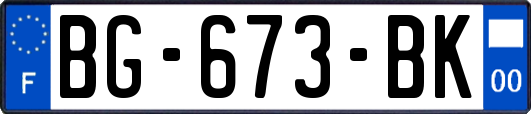 F

BG-673-BK

00